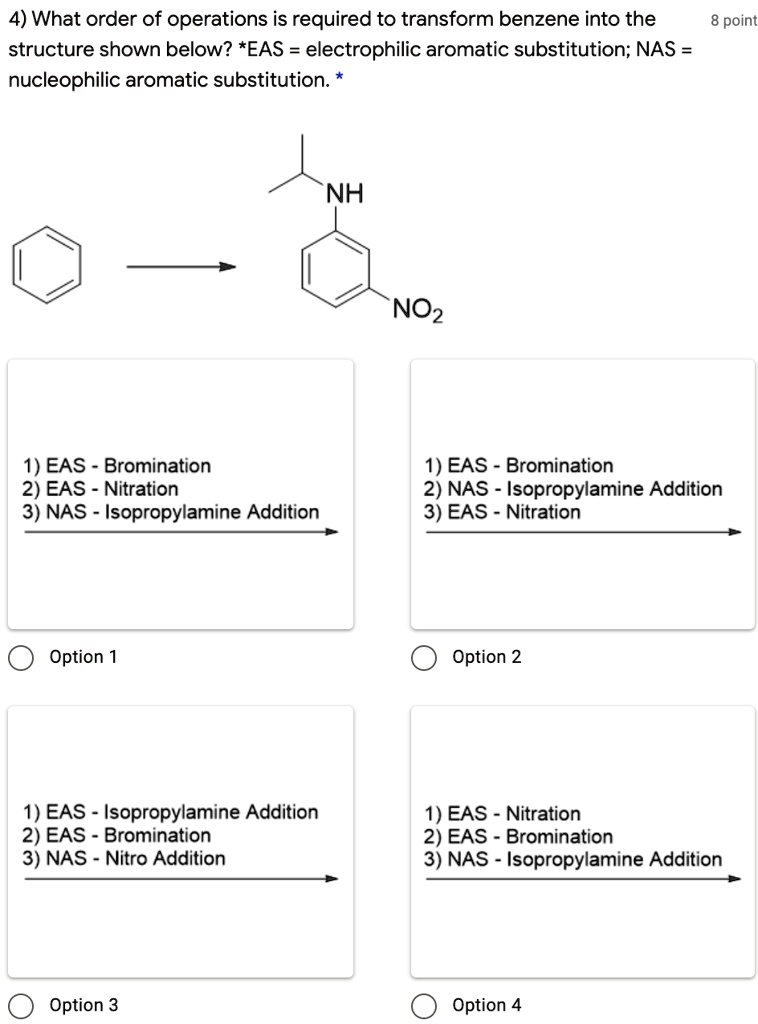 4) What order of operations is required to transform benzene into the structure shown below? *EAS = electrophilic aromatic substitution; NAS = nucleophilic aromatic substitution. *

8 point

NH

$NO_2$

1) EAS - Bromination
2) EAS - Nitration
3) NAS - Isopropylamine Addition

Option 1

1) EAS - Bromination
2) NAS - Isopropylamine Addition
3) EAS - Nitration

Option 2

1) EAS - Isopropylamine Addition
2) EAS - Bromination
3) NAS - Nitro Addition

Option 3

1) EAS - Nitration
2) EAS - Bromination
3) NAS - Isopropylamine Addition

Option 4